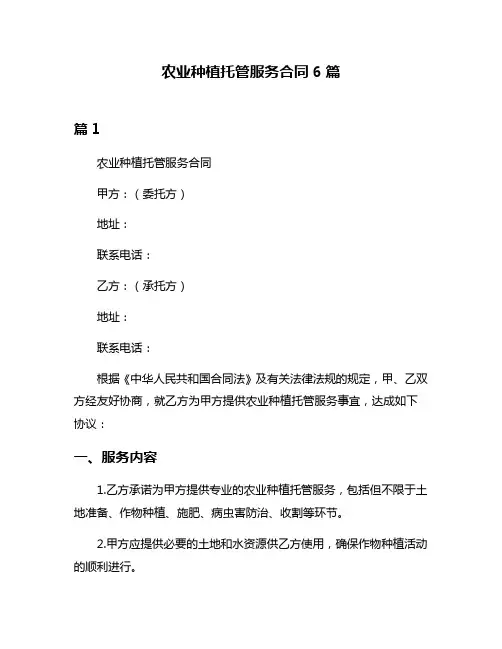 农业种植托管服务合同 6 篇

篇 1

农业种植托管服务合同

甲方：（委托方）

地址：

联系电话：

乙方：（承托方）

地址：

联系电话：

根据《中华人民共和国合同法》及有关法律法规的规定，甲、乙双方经友好协商，就乙方为甲方提供农业种植托管服务事宜，达成如下协议：

一、服务内容

1.乙方承诺为甲方提供专业的农业种植托管服务，包括但不限于土地准备、作物种植、施肥、病虫害防治、收割等环节。

2.甲方应提供必要的土地和水资源供乙方使用，确保作物种植活动的顺利进行。